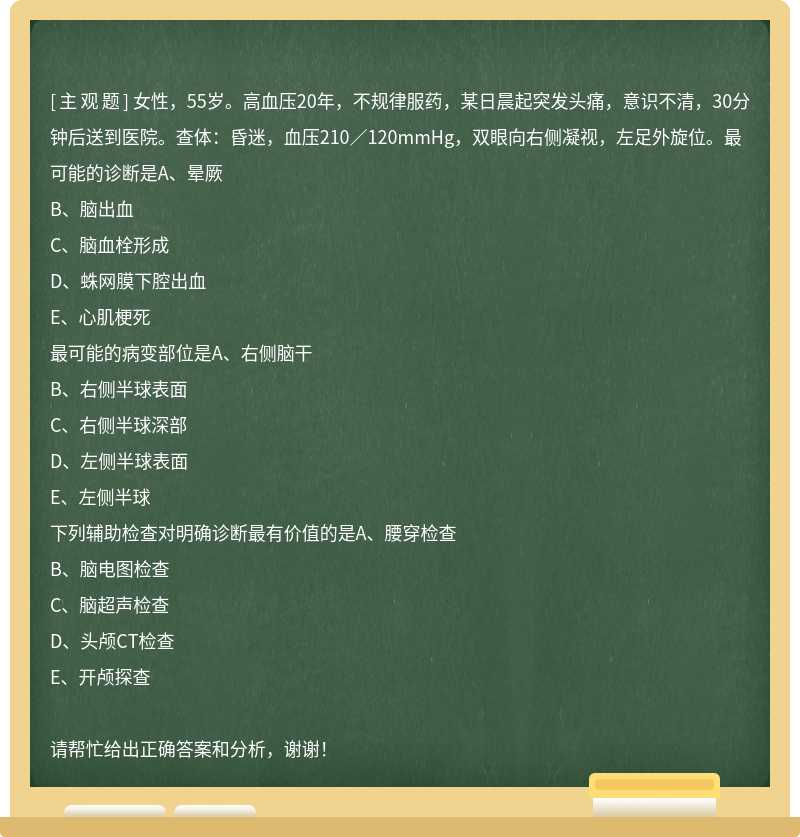 [主观题] 女性，55岁。高血压20年，不规律服药，某日晨起突发头痛，意识不清，30分钟后送到医院。查体：昏迷，血压210／120mmHg，双眼向右侧凝视，左足外旋位。最可能的诊断是A、晕厥

B、脑出血

C、脑血栓形成

D、蛛网膜下腔出血

E、心肌梗死

最可能的病变部位是A、右侧脑干

B、右侧半球表面

C、右侧半球深部

D、左侧半球表面

E、左侧半球

下列辅助检查对明确诊断最有价值的是A、腰穿检查

B、脑电图检查

C、脑超声检查

D、头颅CT检查

E、开颅探查

请帮忙给出正确答案和分析，谢谢！